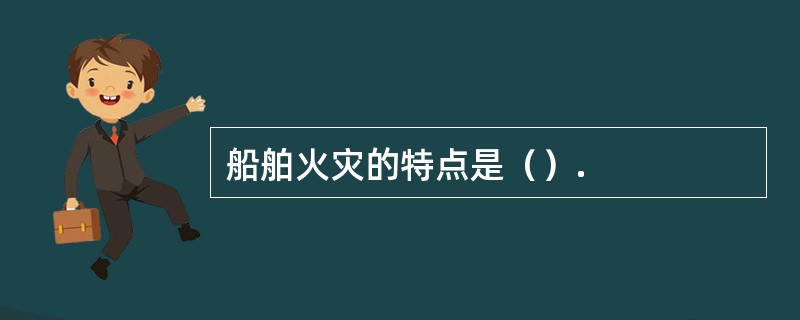 船舶火灾的特点是（）.